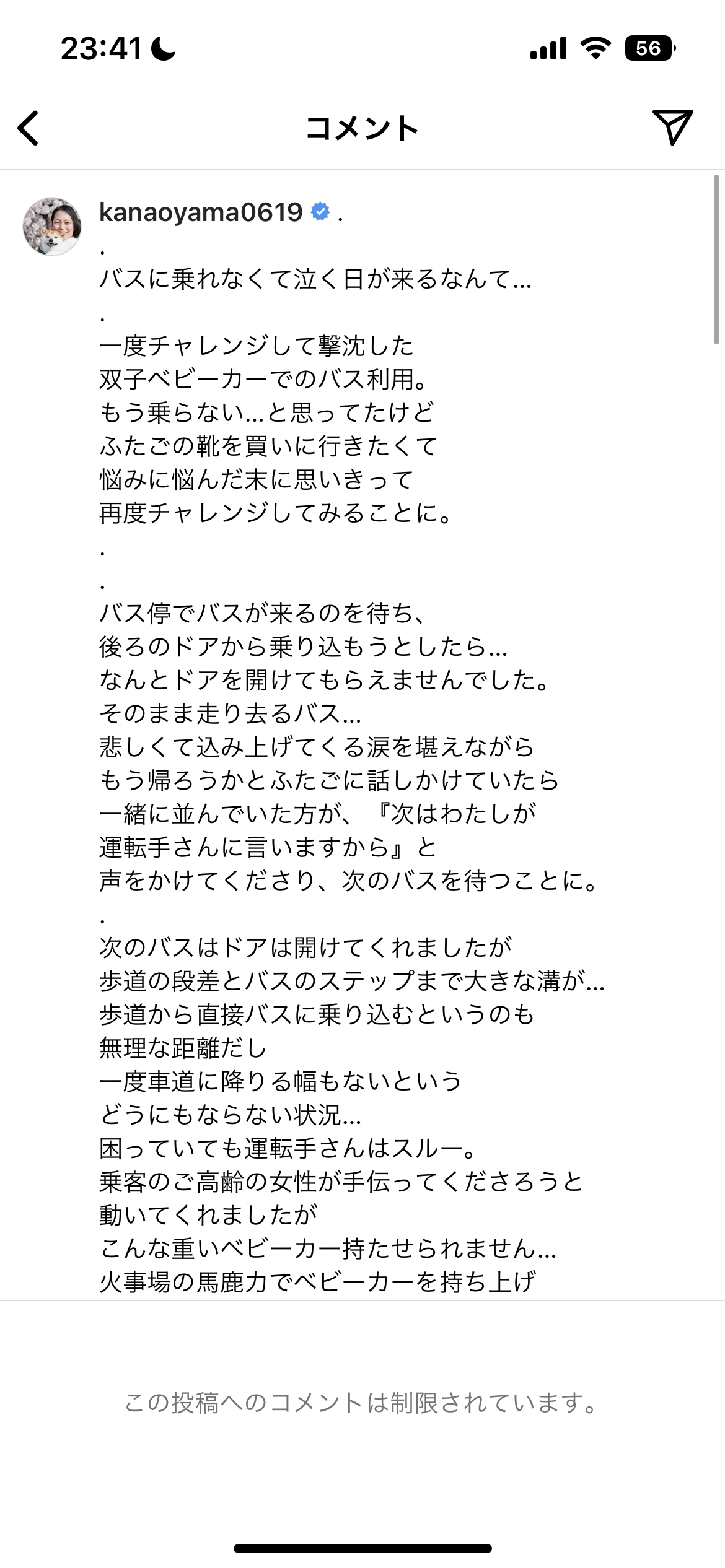 23:41

56

コメント

kanaoyama0619 .
.
バスに乗れなくて泣く日が来るなんて…
.
一度チャレンジして撃沈した
双子ベビーカーでのバス利用。
もう乗らない…と思ってたけど
ふたごの靴を買いに行きたくて
悩みに悩んだ末に思いきって
再度チャレンジしてみることに。
.
.
バス停でバスが来るのを待ち、
後ろのドアから乗り込もうとしたら…
なんとドアを開けてもらえませんでした。
そのまま走り去るバス…
悲しくて込み上げてくる涙を堪えながら
もう帰ろうかとふたごに話しかけていたら
一緒に並んでいた方が、『次はわたしが
運転手さんに言いますから』と
声をかけてくださり、次のバスを待つことに。
.
次のバスはドアは開けてくれましたが
歩道の段差とバスのステップまで大きな溝が…
歩道から直接バスに乗り込むというのも
無理な距離だし
一度車道に降りる幅もないという
どうにもならない状況…
困っていても運転手さんはスルー。
乗客のご高齢の女性が手伝ってくださろうと
動いてくれましたが
こんな重いベビーカー持たせられません…
火事場の馬鹿力でベビーカーを持ち上げ

この投稿へのコメントは制限されています。